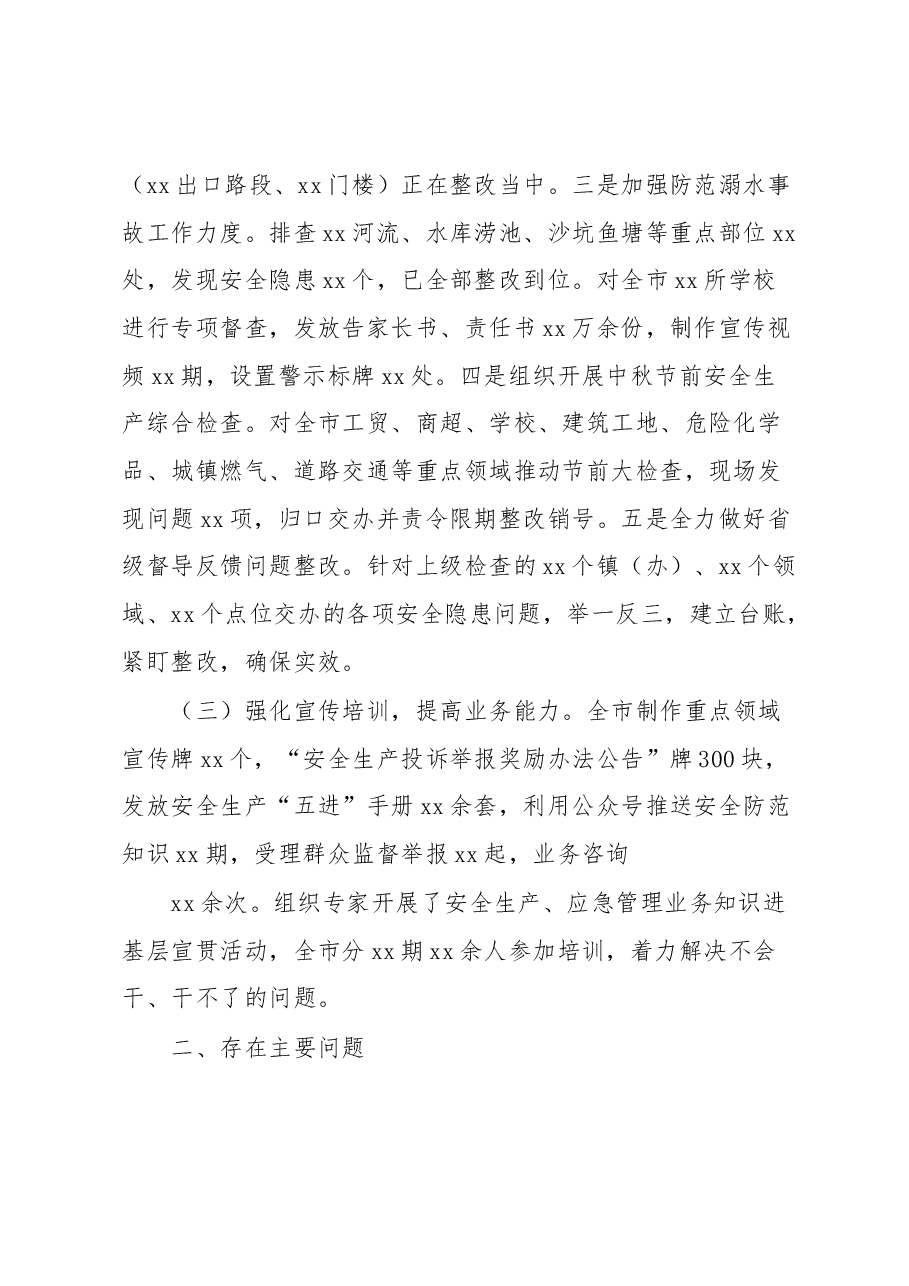 （xx出口路段、xx门楼）正在整改当中。三是加强防范溺水事故工作力度。排查xx河流、水库涝池、沙坑鱼塘等重点部位xx处，发现安全隐患xx个，已全部整改到位。对全市xx所学校进行专项督查，发放告家长书、责任书xx万余份，制作宣传视频xx期，设置警示标牌xx处。四是组织开展中秋节前安全生产综合检查。对全市工贸、商超、学校、建筑工地、危险化学品、城镇燃气、道路交通等重点领域推动节前大检查，现场发现问题xx项，归口交办并责令限期整改销号。五是全力做好省级督导反馈问题整改。针对上级检查的xx个镇（办）、xx个领域、xx个点位交办的各项安全隐患问题，举一反三，建立台账，紧盯整改，确保实效。

（三）强化宣传培训，提高业务能力。全市制作重点领域宣传牌xx个，“安全生产投诉举报奖励办法公告”牌300块，发放安全生产“五进”手册xx余套，利用公众号推送安全防范知识xx期，受理群众监督举报xx起，业务咨询

xx余次。组织专家开展了安全生产、应急管理业务知识进基层宣贯活动，全市分xx期xx余人参加培训，着力解决不会干、干不了的问题。

二、存在主要问题